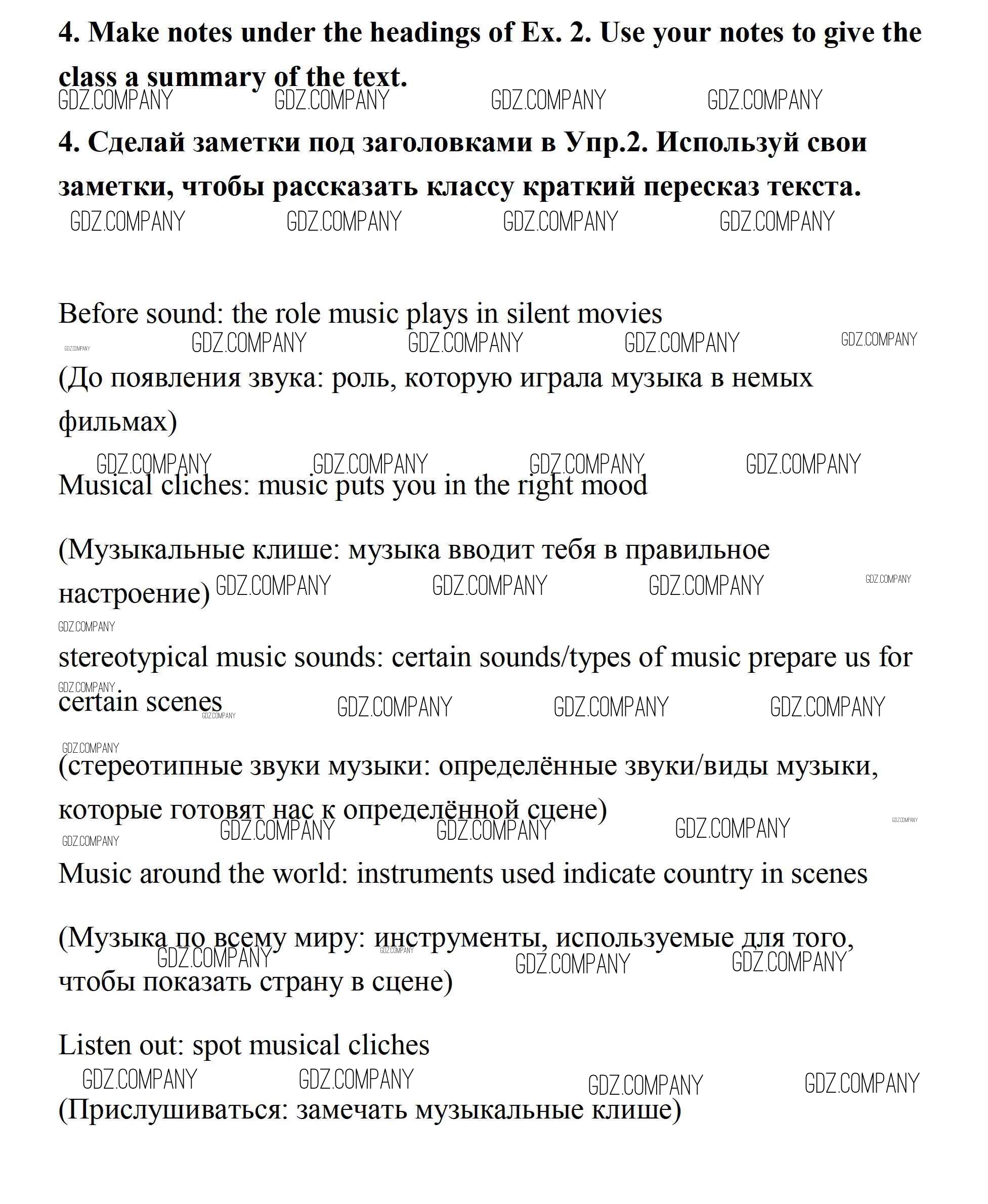 4. Make notes under the headings of Ex. 2. Use your notes to give the class a summary of the text.

GDZ.COMPANY GDZ.COMPANY GDZ.COMPANY GDZ.COMPANY

4. Сделай заметки под заголовками в Упр.2. Используй свои заметки, чтобы рассказать классу краткий пересказ текста.

GDZ.COMPANY GDZ.COMPANY GDZ.COMPANY GDZ.COMPANY

Before sound: the role music plays in silent movies

GDZ.COMPANY GDZ.COMPANY GDZ.COMPANY GDZ.COMPANY GDZ.COMPANY

(До появления звука: роль, которую играла музыка в немых фильмах)

GDZ.COMPANY GDZ.COMPANY GDZ.COMPANY GDZ.COMPANY

Musical cliches: music puts you in the right mood

(Музыкальные клише: музыка вводит тебя в правильное настроение) GDZ.COMPANY GDZ.COMPANY GDZ.COMPANY GDZ.COMPANY

GDZ.COMPANY

stereotypical music sounds: certain sounds/types of music prepare us for certain scenes

GDZ.COMPANY GDZ.COMPANY GDZ.COMPANY GDZ.COMPANY GDZ.COMPANY

GDZ.COMPANY

(стереотипные звуки музыки: определённые звуки/виды музыки, которые готовят нас к определённой сцене)

GDZ.COMPANY GDZ.COMPANY GDZ.COMPANY GDZ.COMPANY GDZ.COMPANY

Music around the world: instruments used indicate country in scenes

(Музыка по всему миру: инструменты, используемые для того, чтобы показать страну в сцене)

GDZ.COMPANY GDZ.COMPANY GDZ.COMPANY GDZ.COMPANY

Listen out: spot musical cliches

GDZ.COMPANY GDZ.COMPANY GDZ.COMPANY GDZ.COMPANY

(Прислушиваться: замечать музыкальные клише)